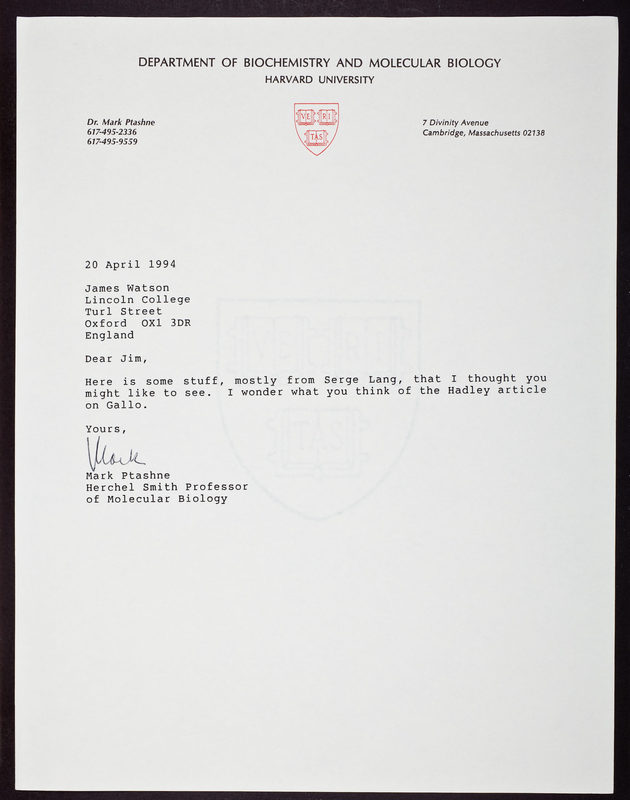 DEPARTMENT OF BIOCHEMISTRY AND MOLECULAR BIOLOGY
HARVARD UNIVERSITY

Dr. Mark Ptashne
617-495-2336
617-495-9559

VE RI TAS

7 Divinity Avenue
Cambridge, Massachusetts 02138

20 April 1994

James Watson
Lincoln College
Turl Street
Oxford OX1 3DR
England

Dear Jim,

Here is some stuff, mostly from Serge Lang, that I thought you might like to see. I wonder what you think of the Hadley article on Gallo.

Yours,

Mark

Mark Ptashne
Herchel Smith Professor
of Molecular Biology